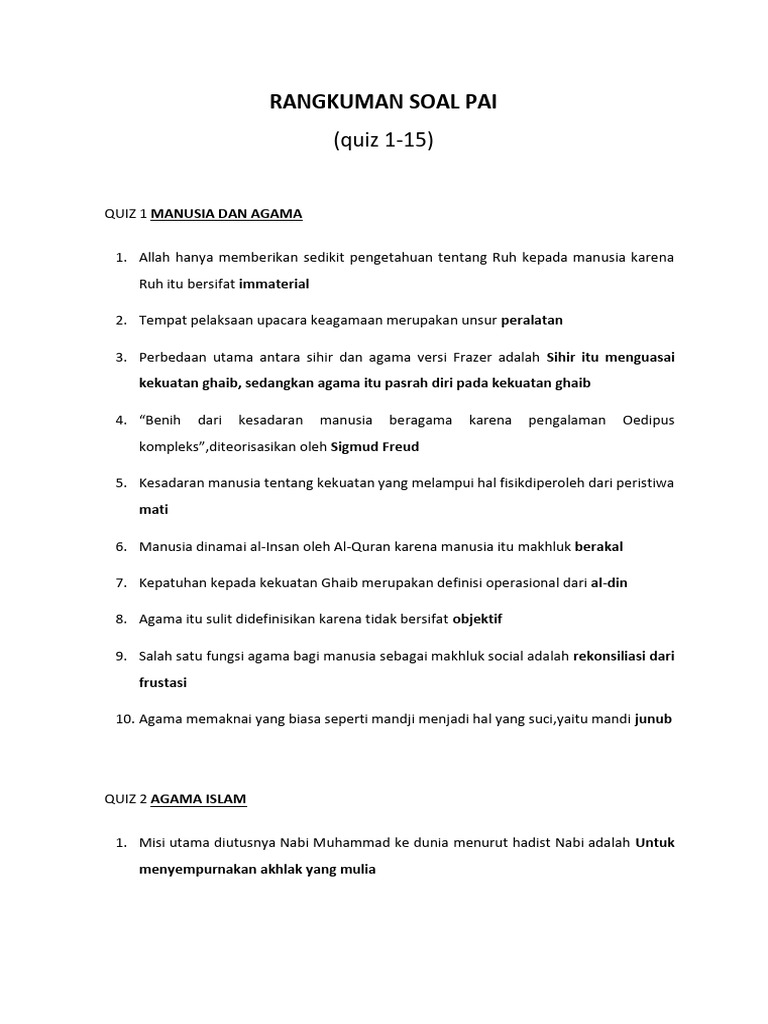 RANGKUMAN SOAL PAI
(quiz 1-15)

QUIZ 1 MANUSIA DAN AGAMA

1. Allah hanya memberikan sedikit pengetahuan tentang Ruh kepada manusia karena Ruh itu bersifat immaterial

2. Tempat pelaksaan upacara keagamaan merupakan unsur peralatan

3. Perbedaan utama antara sihir dan agama versi Frazer adalah Sihir itu menguasai kekuatan ghaib, sedangkan agama itu pasrah diri pada kekuatan ghaib

4. "Benih dari kesadaran manusia beragama karena pengalaman Oedipus kompleks",diteorisasikan oleh Sigmud Freud

5. Kesadaran manusia tentang kekuatan yang melampui hal fisikdiperoleh dari peristiwa mati

6. Manusia dinamai al-Insan oleh Al-Quran karena manusia itu makhluk berakal

7. Kepatuhan kepada kekuatan Ghaib merupakan definisi operasional dari al-din

8. Agama itu sulit didefinisikan karena tidak bersifat objektif

9. Salah satu fungsi agama bagi manusia sebagai makhluk social adalah rekonsiliasi dari frustasi

10. Agama memaknai yang biasa seperti mandji menjadi hal yang suci,yaitu mandi junub

QUIZ 2 AGAMA ISLAM

1. Misi utama diutusnya Nabi Muhammad ke dunia menurut hadist Nabi adalah Untuk menyempurnakan akhlak yang mulia